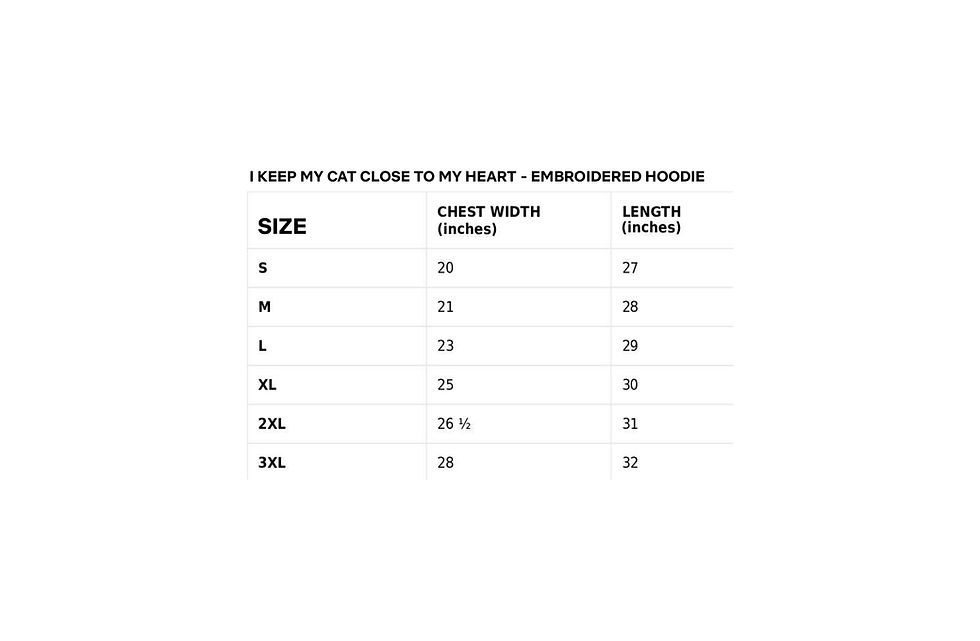 I KEEP MY CAT CLOSE TO MY HEART - EMBROIDERED HOODIE

| SIZE | CHEST WIDTH (inches) | LENGTH (inches) |
|---|---|---|
| S | 20 | 27 |
| M | 21 | 28 |
| L | 23 | 29 |
| XL | 25 | 30 |
| 2XL | 26 ½ | 31 |
| 3XL | 28 | 32 |